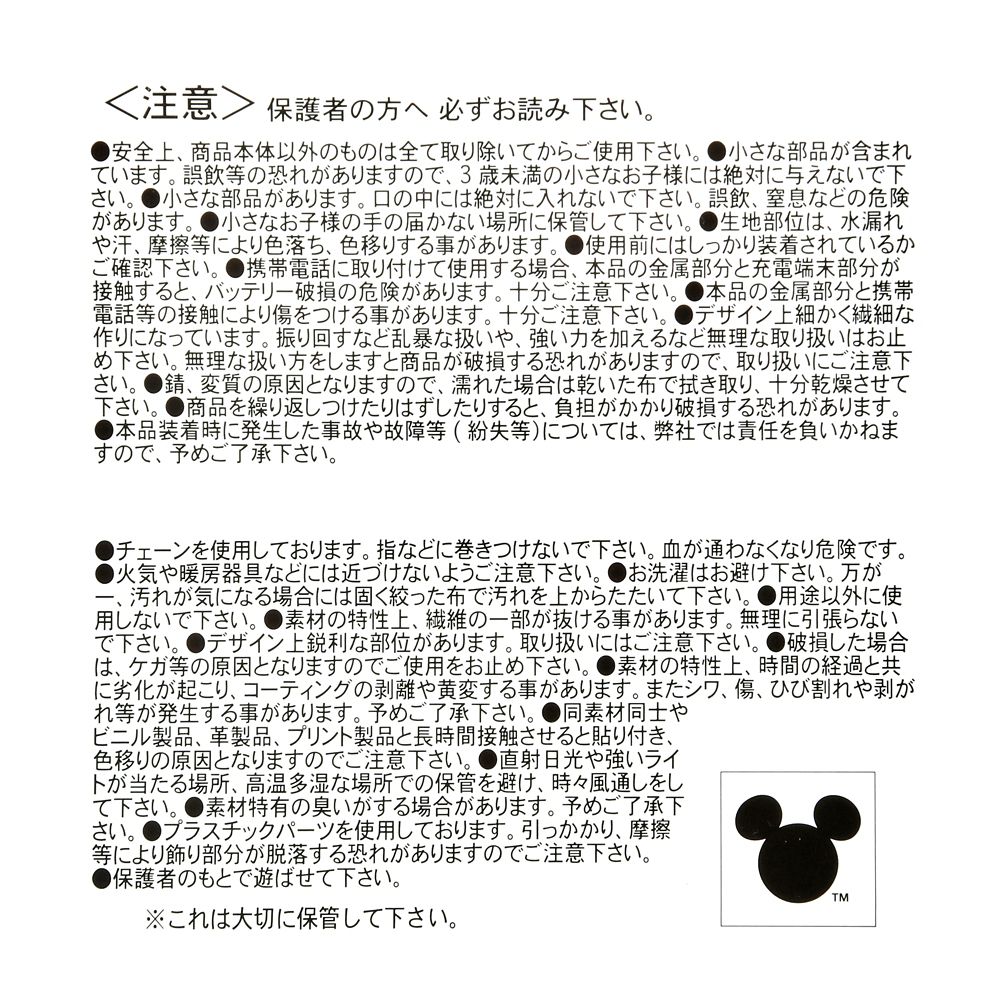 ＜注意＞ 保護者の方へ 必ずお読み下さい。

●安全上、商品本体以外のものは全て取り除いてからご使用下さい。●小さな部品が含まれています。誤飲等の恐れがありますので、3歳未満の小さなお子様には絶対に与えないで下さい。●小さな部品があります。口の中には絶対に入れないで下さい。誤飲、窒息などの危険があります。●小さなお子様の手の届かない場所に保管して下さい。●生地部位は、水漏れや汗、摩擦等により色落ち、色移りする事があります。●使用前にはしっかり装着されているかご確認下さい。●携帯電話に取り付けて使用する場合、本品の金属部分と充電端末部分が接触すると、バッテリー破損の危険があります。十分ご注意下さい。●本品の金属部分と携帯電話等の接触により傷をつける事があります。十分ご注意下さい。●デザイン上細かく繊細な作りになっています。振り回すなど乱暴な扱いや、強い力を加えるなど無理な取り扱いはお止め下さい。無理な扱い方をしますと商品が破損する恐れがありますので、取り扱いにご注意下さい。●錆、変質の原因となりますので、濡れた場合は乾いた布で拭き取り、十分乾燥させて下さい。●商品を繰り返しつけたりはずしたりすると、負担がかかり破損する恐れがあります。●本品装着時に発生した事故や故障等(紛失等)については、弊社では責任を負いかねますので、予めご了承下さい。

●チェーンを使用しております。指などに巻きつけないで下さい。血が通わなくなり危険です。●火気や暖房器具などには近づけないようご注意下さい。●お洗濯はお避け下さい。万が一、汚れが気になる場合には固く絞った布で汚れを上からたたいて下さい。●用途以外に使用しないで下さい。●素材の特性上、繊維の一部が抜ける事があります。無理に引張らないで下さい。●デザイン上鋭利な部位があります。取り扱いにはご注意下さい。●破損した場合は、ケガ等の原因となりますのでご使用をお止め下さい。●素材の特性上、時間の経過と共に劣化が起こり、コーティングの剥離や黄変する事があります。またシワ、傷、ひび割れや剥がれ等が発生する事があります。予めご了承下さい。●同素材同士やビニル製品、革製品、プリント製品と長時間接触させると貼り付き、色移りの原因となりますのでご注意下さい。●直射日光や強いライトが当たる場所、高温多湿な場所での保管を避け、時々風通しをして下さい。●素材特有の臭いがする場合があります。予めご了承下さい。●プラスチックパーツを使用しております。引っかかり、摩擦等により飾り部分が脱落する恐れがありますのでご注意下さい。●保護者のもとで遊ばせて下さい。

※これは大切に保管して下さい。

TM